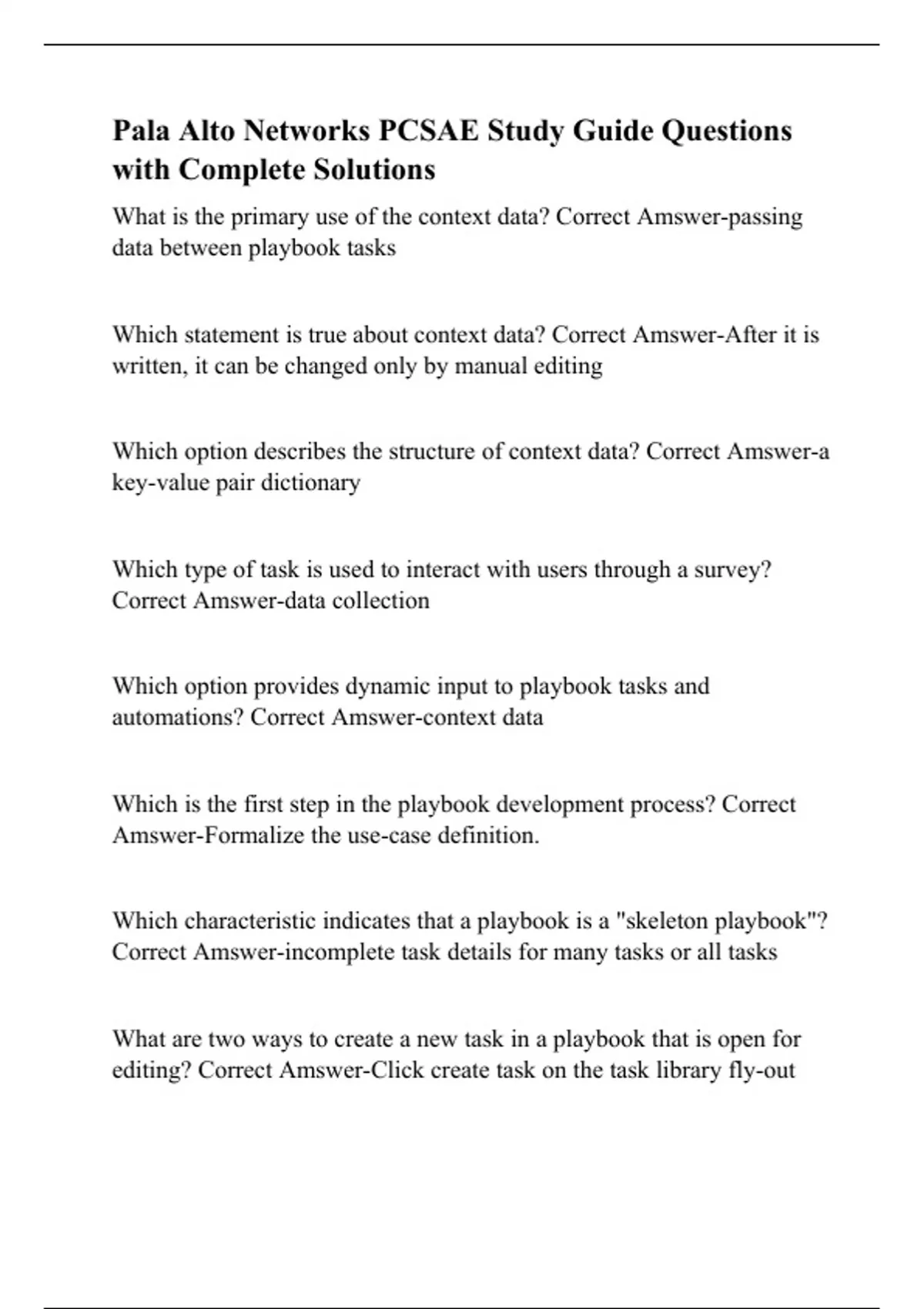 Pala Alto Networks PCSAE Study Guide Questions with Complete Solutions

What is the primary use of the context data? Correct Amswer-passing data between playbook tasks

Which statement is true about context data? Correct Amswer-After it is written, it can be changed only by manual editing

Which option describes the structure of context data? Correct Amswer-a key-value pair dictionary

Which type of task is used to interact with users through a survey? Correct Amswer-data collection

Which option provides dynamic input to playbook tasks and automations? Correct Amswer-context data

Which is the first step in the playbook development process? Correct Amswer-Formalize the use-case definition.

Which characteristic indicates that a playbook is a "skeleton playbook"? Correct Amswer-incomplete task details for many tasks or all tasks

What are two ways to create a new task in a playbook that is open for editing? Correct Amswer-Click create task on the task library fly-out